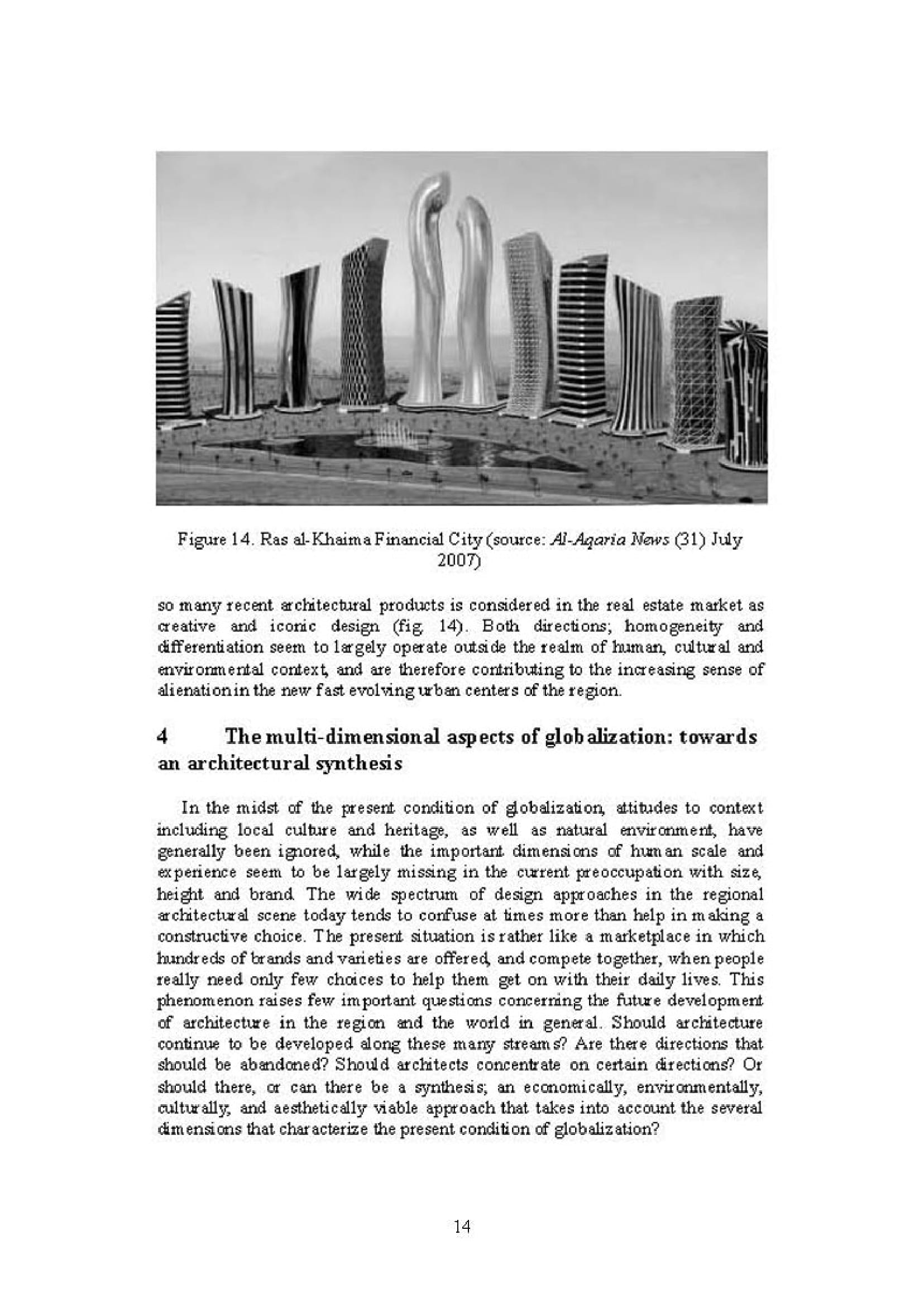 Figure 14. Ras al-Khaima Financial City (source: Al-Aqaria News (31) July 2007)

so many recent architectural products is considered in the real estate market as creative and iconic design (fig. 14). Both directions; homogeneity and differentiation seem to largely operate outside the realm of human, cultural and environmental context, and are therefore contributing to the increasing sense of alienation in the new fast evolving urban centers of the region.

4 The multi-dimensional aspects of globalization: towards an architectural synthesis

In the midst of the present condition of globalization, attitudes to context including local culture and heritage, as well as natural environment, have generally been ignored, while the important dimensions of human scale and experience seem to be largely missing in the current preoccupation with size, height and brand. The wide spectrum of design approaches in the regional architectural scene today tends to confuse at times more than help in making a constructive choice. The present situation is rather like a marketplace in which hundreds of brands and varieties are offered, and compete together, when people really need only few choices to help them get on with their daily lives. This phenomenon raises few important questions concerning the future development of architecture in the region and the world in general. Should architecture continue to be developed along these many streams? Are there directions that should be abandoned? Should architects concentrate on certain directions? Or should there, or can there be a synthesis; an economically, environmentally, culturally, and aesthetically viable approach that takes into account the several dimensions that characterize the present condition of globalization?

14